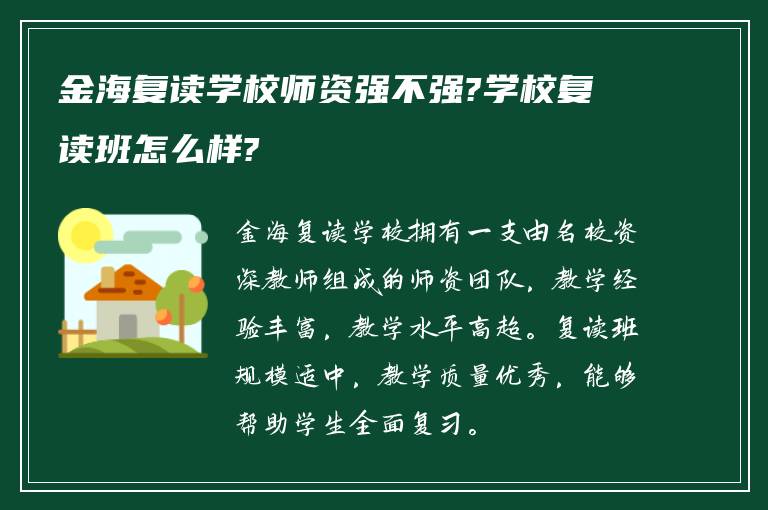 金海复读学校师资强不强?学校复读班怎么样?

金海复读学校拥有一支由名校资深教师组成的师资团队，教学经验丰富，教学水平高超。复读班规模适中，教学质量优秀，能够帮助学生全面复习。